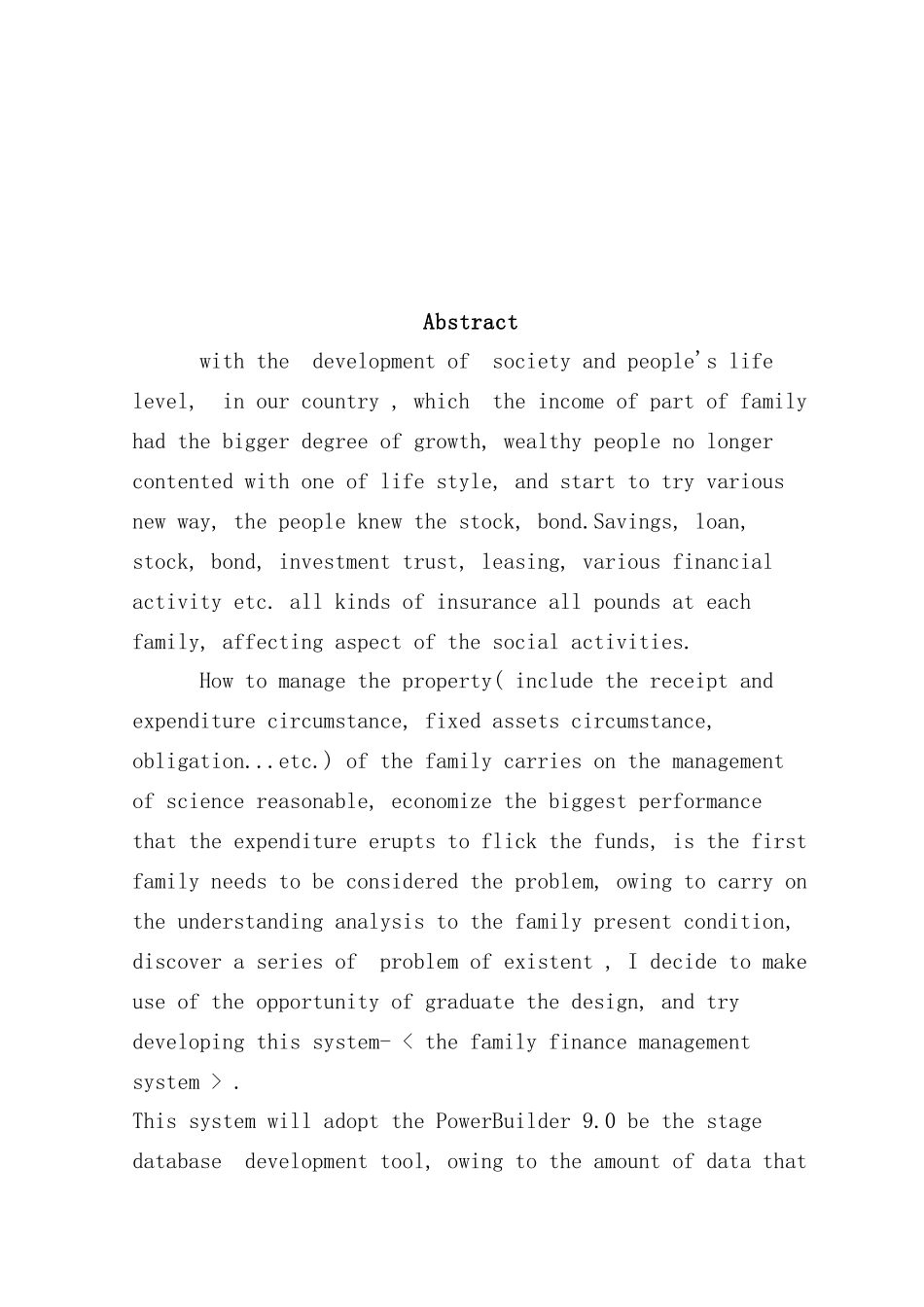 Abstract

with the development of society and people's life level, in our country , which the income of part of family had the bigger degree of growth, wealthy people no longer contented with one of life style, and start to try various new way, the people knew the stock, bond.Savings, loan, stock, bond, investment trust, leasing, various financial activity etc. all kinds of insurance all pounds at each family, affecting aspect of the social activities.

How to manage the property( include the receipt and expenditure circumstance, fixed assets circumstance, obligation...etc.) of the family carries on the management of science reasonable, economize the biggest performance that the expenditure erupts to flick the funds, is the first family needs to be considered the problem, owing to carry on the understanding analysis to the family present condition, discover a series of problem of existent , I decide to make use of the opportunity of graduate the design, and try developing this system- < the family finance management system > .

This system will adopt the PowerBuilder 9.0 be the stage database development tool, owing to the amount of data that